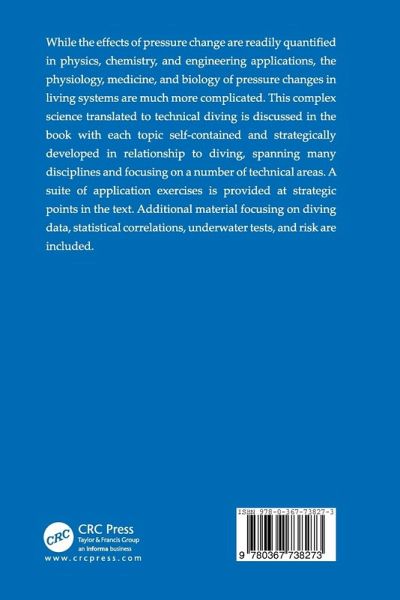 While the effects of pressure change are readily quantified in physics, chemistry, and engineering applications, the physiology, medicine, and biology of pressure changes in living systems are much more complicated. This complex science translated to technical diving is discussed in the book with each topic self-contained and strategically developed in relationship to diving, spanning many disciplines and focusing on a number of technical areas. A suite of application exercises is provided at strategic points in the text. Additional material focusing on diving data, statistical correlations, underwater tests, and risk are included.

CRC
CRC Press
Taylor & Francis Group
an informa business
www.crcpress.com

ISBN 978-0-367-73827-3

9 780367 738273